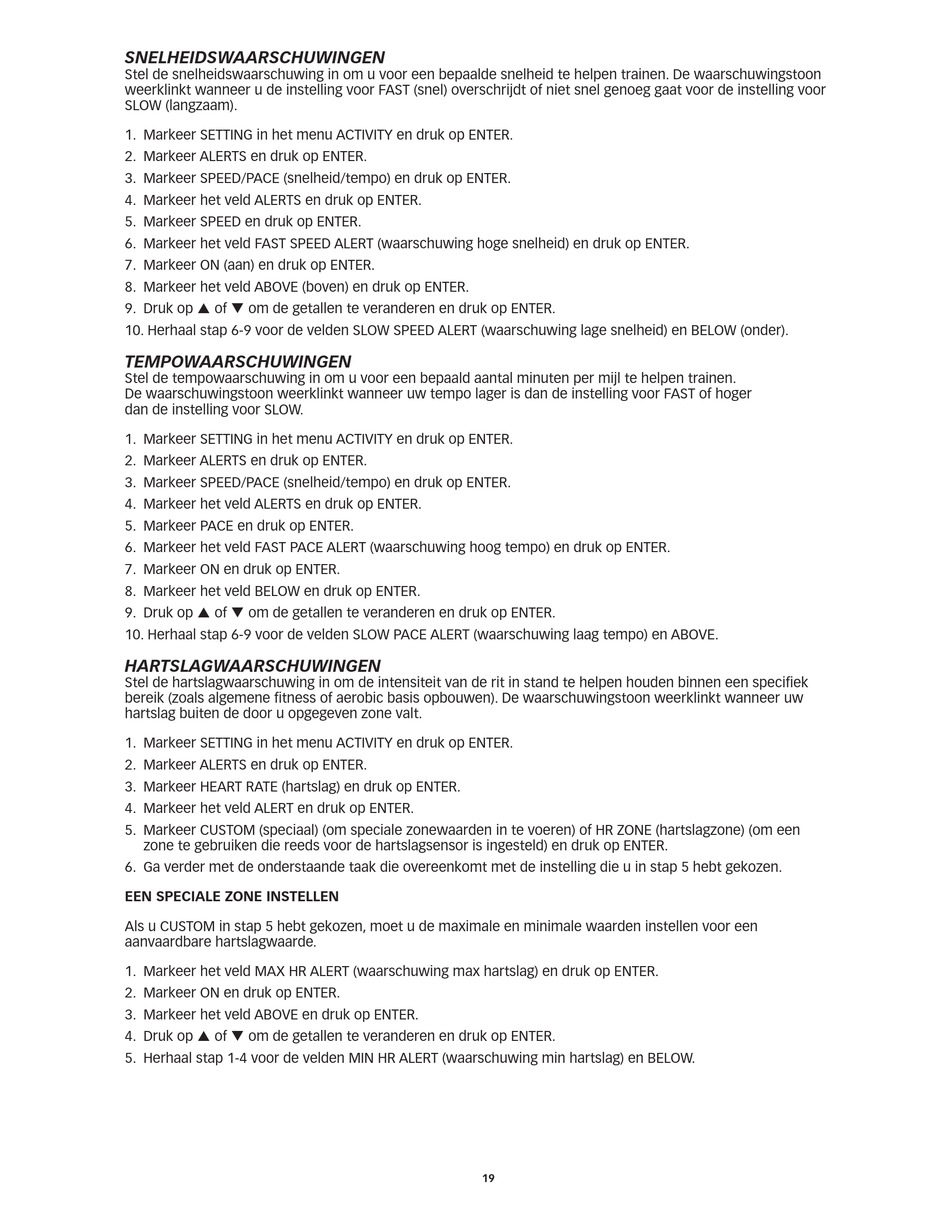 SNELHEIDSWAARSCHUWINGEN
Stel de snelheidswaarschuwing in om u voor een bepaalde snelheid te helpen trainen. De waarschuwingstoon weerklinkt wanneer u de instelling voor FAST (snel) overschrijdt of niet snel genoeg gaat voor de instelling voor SLOW (langzaam).

1. Markeer SETTING in het menu ACTIVITY en druk op ENTER.
2. Markeer ALERTS en druk op ENTER.
3. Markeer SPEED/PACE (snelheid/tempo) en druk op ENTER.
4. Markeer het veld ALERTS en druk op ENTER.
5. Markeer SPEED en druk op ENTER.
6. Markeer het veld FAST SPEED ALERT (waarschuwing hoge snelheid) en druk op ENTER.
7. Markeer ON (aan) en druk op ENTER.
8. Markeer het veld ABOVE (boven) en druk op ENTER.
9. Druk op ▲ of ▼ om de getallen te veranderen en druk op ENTER.
10. Herhaal stap 6-9 voor de velden SLOW SPEED ALERT (waarschuwing lage snelheid) en BELOW (onder).

TEMPOWAARSCHUWINGEN
Stel de tempowaarschuwing in om u voor een bepaald aantal minuten per mijl te helpen trainen. De waarschuwingstoon weerklinkt wanneer uw tempo lager is dan de instelling voor FAST of hoger dan de instelling voor SLOW.

1. Markeer SETTING in het menu ACTIVITY en druk op ENTER.
2. Markeer ALERTS en druk op ENTER.
3. Markeer SPEED/PACE (snelheid/tempo) en druk op ENTER.
4. Markeer het veld ALERTS en druk op ENTER.
5. Markeer PACE en druk op ENTER.
6. Markeer het veld FAST PACE ALERT (waarschuwing hoog tempo) en druk op ENTER.
7. Markeer ON en druk op ENTER.
8. Markeer het veld BELOW en druk op ENTER.
9. Druk op ▲ of ▼ om de getallen te veranderen en druk op ENTER.
10. Herhaal stap 6-9 voor de velden SLOW PACE ALERT (waarschuwing laag tempo) en ABOVE.

HARTSLAGWAARSCHUWINGEN
Stel de hartslagwaarschuwing in om de intensiteit van de rit in stand te helpen houden binnen een specifiek bereik (zoals algemene fitness of aerobic basis opbouwen). De waarschuwingstoon weerklinkt wanneer uw hartslag buiten de door u opgegeven zone valt.

1. Markeer SETTING in het menu ACTIVITY en druk op ENTER.
2. Markeer ALERTS en druk op ENTER.
3. Markeer HEART RATE (hartslag) en druk op ENTER.
4. Markeer het veld ALERT en druk op ENTER.
5. Markeer CUSTOM (speciaal) (om speciale zonewaarden in te voeren) of HR ZONE (hartslagzone) (om een zone te gebruiken die reeds voor de hartslagsensor is ingesteld) en druk op ENTER.
6. Ga verder met de onderstaande taak die overeenkomt met de instelling die u in stap 5 hebt gekozen.

EEN SPECIALE ZONE INSTELLEN

Als u CUSTOM in stap 5 hebt gekozen, moet u de maximale en minimale waarden instellen voor een aanvaardbare hartslagwaarde.

1. Markeer het veld MAX HR ALERT (waarschuwing max hartslag) en druk op ENTER.
2. Markeer ON en druk op ENTER.
3. Markeer het veld ABOVE en druk op ENTER.
4. Druk op ▲ of ▼ om de getallen te veranderen en druk op ENTER.
5. Herhaal stap 1-4 voor de velden MIN HR ALERT (waarschuwing min hartslag) en BELOW.

19